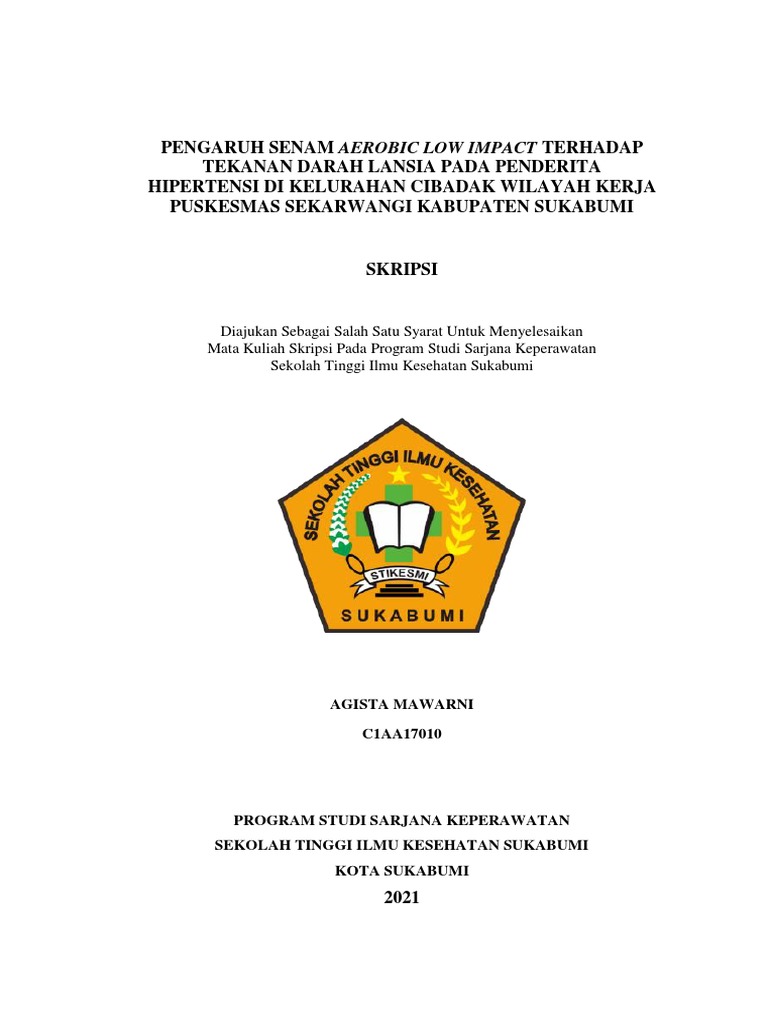 PENGARUH SENAM AEROBIC LOW IMPACT TERHADAP TEKANAN DARAH LANSIA PADA PENDERITA HIPERTENSI DI KELURAHAN CIBADAK WILAYAH KERJA PUSKESMAS SEKARWANGI KABUPATEN SUKABUMI

SKRIPSI

Diajukan Sebagai Salah Satu Syarat Untuk Menyelesaikan Mata Kuliah Skripsi Pada Program Studi Sarjana Keperawatan Sekolah Tinggi Ilmu Kesehatan Sukabumi

SEKOLAH TINGGI ILMU KESEHATAN
STIKESMI
SUKABUMI

AGISTA MAWARNI

C1AA17010

PROGRAM STUDI SARJANA KEPERAWATAN

SEKOLAH TINGGI ILMU KESEHATAN SUKABUMI

KOTA SUKABUMI

2021